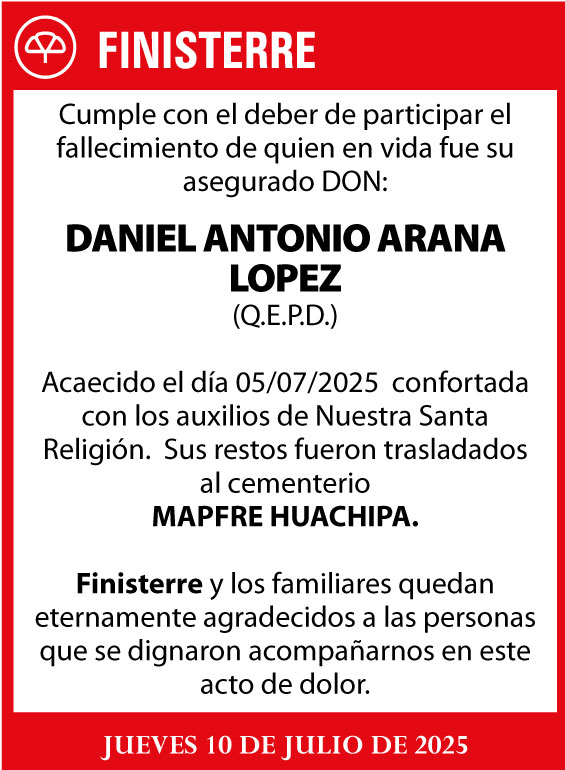 FINISTERRE

Cumple con el deber de participar el fallecimiento de quien en vida fue su asegurado DON:

DANIEL ANTONIO ARANA LOPEZ
(Q.E.P.D.)

Acaecido el día 05/07/2025 confortada con los auxilios de Nuestra Santa Religión. Sus restos fueron trasladados al cementerio
MAPFRE HUACHIPA.

Finisterre y los familiares quedan eternamente agradecidos a las personas que se dignaron acompañarnos en este acto de dolor.

JUEVES 10 DE JULIO DE 2025